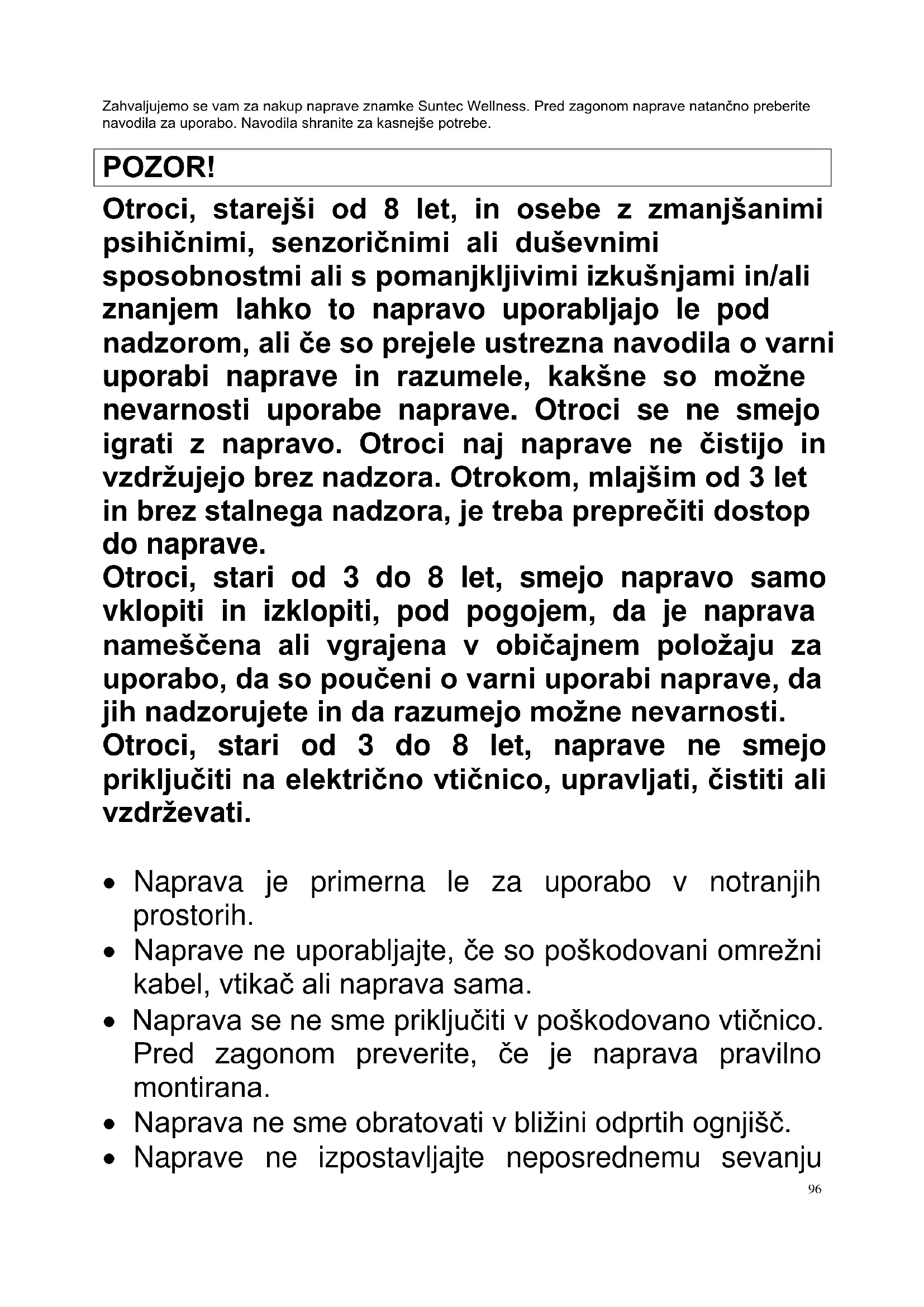 Zahvaljujemo se vam za nakup naprave znamke Suntec Wellness. Pred zagonom naprave natančno preberite navodila za uporabo. Navodila shranite za kasnejše potrebe.

POZOR!

Otroci, starejši od 8 let, in osebe z zmanjšanimi psihičnimi, senzoričnimi ali duševnimi sposobnostmi ali s pomanjkljivimi izkušnjami in/ali znanjem lahko to napravo uporabljajo le pod nadzorom, ali če so prejele ustrezna navodila o varni uporabi naprave in razumele, kakšne so možne nevarnosti uporabe naprave. Otroci se ne smejo igrati z napravo. Otroci naj naprave ne čistijo in vzdržujejo brez nadzora. Otrokom, mlajšim od 3 let in brez stalnega nadzora, je treba preprečiti dostop do naprave.
Otroci, stari od 3 do 8 let, smejo napravo samo vklopiti in izklopiti, pod pogojem, da je naprava nameščena ali vgrajena v običajnem položaju za uporabo, da so poučeni o varni uporabi naprave, da jih nadzorujete in da razumejo možne nevarnosti.
Otroci, stari od 3 do 8 let, naprave ne smejo priključiti na električno vtičnico, upravljati, čistiti ali vzdrževati.

• Naprava je primerna le za uporabo v notranjih prostorih.
• Naprave ne uporabljajte, če so poškodovani omrežni kabel, vtikač ali naprava sama.
• Naprava se ne sme priključiti v poškodovano vtičnico. Pred zagonom preverite, če je naprava pravilno montirana.
• Naprava ne sme obratovati v bližini odprtih ognjišč.
• Naprave ne izpostavljajte neposrednemu sevanju

96